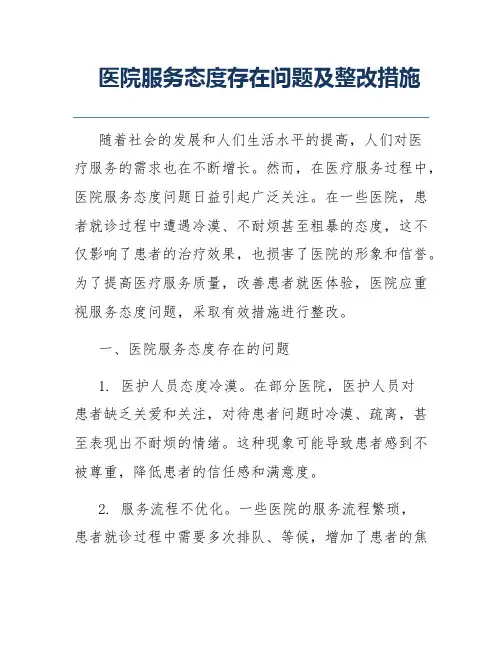 医院服务态度存在问题及整改措施

随着社会的发展和人们生活水平的提高，人们对医疗服务的需求也在不断增长。然而，在医疗服务过程中，医院服务态度问题日益引起广泛关注。在一些医院，患者就诊过程中遭遇冷漠、不耐烦甚至粗暴的态度，这不仅影响了患者的治疗效果，也损害了医院的形象和信誉。为了提高医疗服务质量，改善患者就医体验，医院应重视服务态度问题，采取有效措施进行整改。

一、医院服务态度存在的问题

1. 医护人员态度冷漠。在部分医院，医护人员对患者缺乏关爱和关注，对待患者问题时冷漠、疏离，甚至表现出不耐烦的情绪。这种现象可能导致患者感到不被尊重，降低患者的信任感和满意度。

2. 服务流程不优化。一些医院的服务流程繁琐，患者就诊过程中需要多次排队、等候，增加了患者的焦